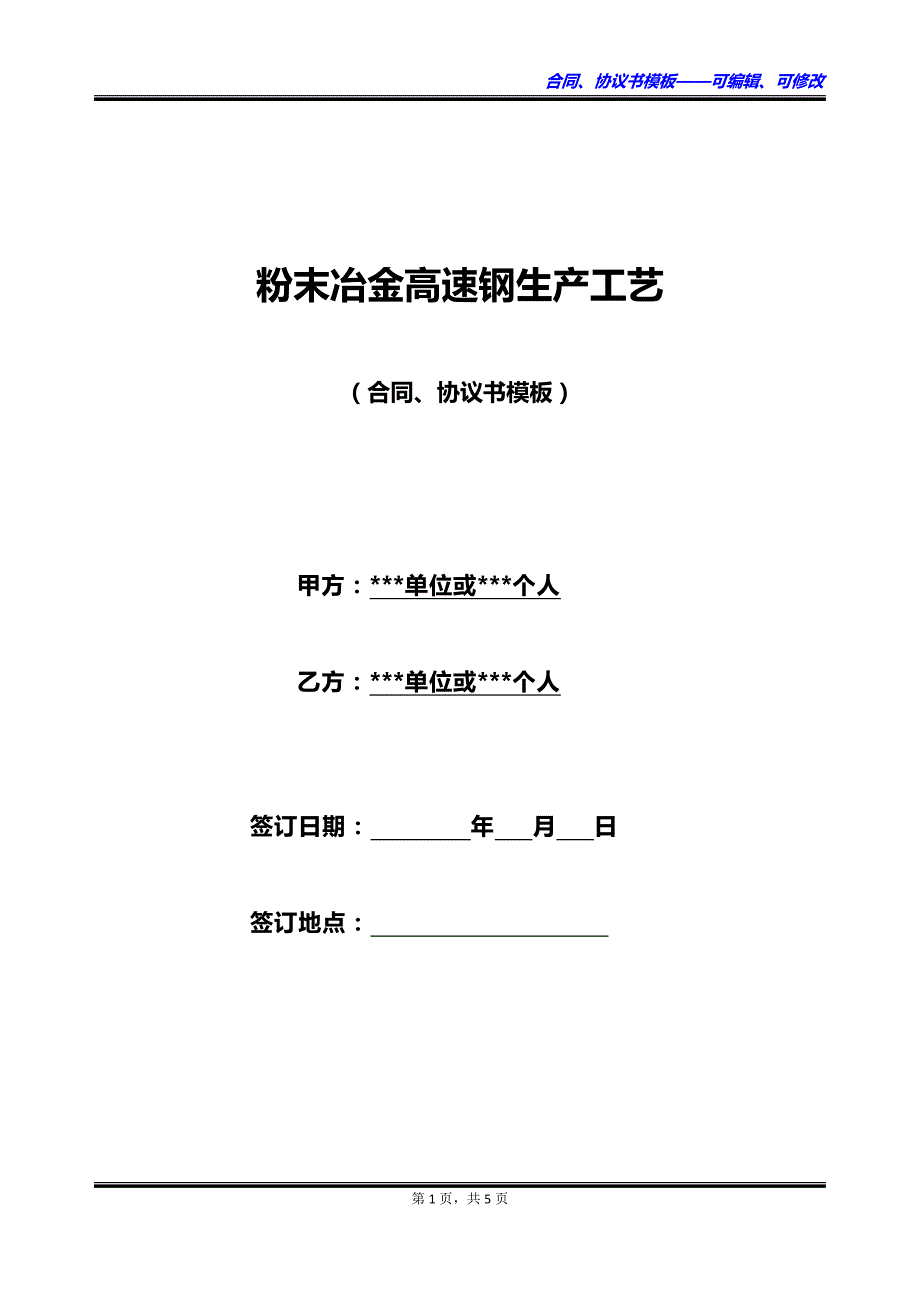 合同、协议书模板——可编辑、可修改

粉末冶金高速钢生产工艺

（合同、协议书模板）

甲方：***单位或***个人

乙方：***单位或***个人

签订日期：____年____月____日

签订地点：____

第1页，共5页